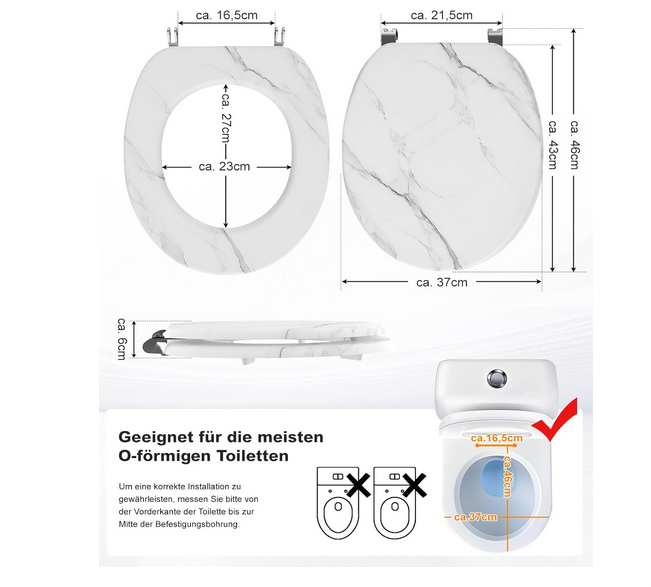 ca. 16,5cm

ca. 27cm

ca. 23cm

ca. 21,5cm

ca. 43cm

ca. 46cm

ca. 37cm

ca. 6cm

Geeignet für die meisten O-förmigen Toiletten

Um eine korrekte Installation zu gewährleisten, messen Sie bitte von der Vorderkante der Toilette bis zur Mitte der Befestigungsbohrung.

ca.16,5cm

ca.46cm

ca.37cm